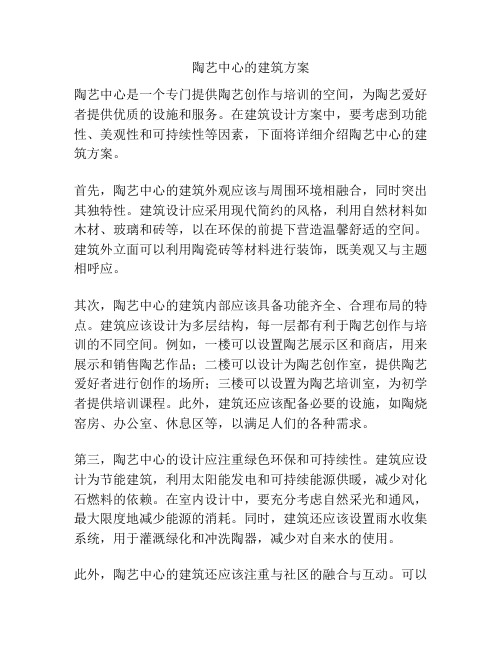 陶艺中心的建筑方案

陶艺中心是一个专门提供陶艺创作与培训的空间，为陶艺爱好者提供优质的设施和服务。在建筑设计方案中，要考虑到功能性、美观性和可持续性等因素，下面将详细介绍陶艺中心的建筑方案。

首先，陶艺中心的建筑外观应该与周围环境相融合，同时突出其独特性。建筑设计应采用现代简约的风格，利用自然材料如木材、玻璃和砖等，以在环保的前提下营造温馨舒适的空间。建筑外立面可以利用陶瓷砖等材料进行装饰，既美观又与主题相呼应。

其次，陶艺中心的建筑内部应该具备功能齐全、合理布局的特点。建筑应该设计为多层结构，每一层都有利于陶艺创作与培训的不同空间。例如，一楼可以设置陶艺展示区和商店，用来展示和销售陶艺作品；二楼可以设计为陶艺创作室，提供陶艺爱好者进行创作的场所；三楼可以设置为陶艺培训室，为初学者提供培训课程。此外，建筑还应该配备必要的设施，如陶烧窑房、办公室、休息区等，以满足人们的各种需求。

第三，陶艺中心的设计应注重绿色环保和可持续性。建筑应设计为节能建筑，利用太阳能发电和可持续能源供暖，减少对化石燃料的依赖。在室内设计中，要充分考虑自然采光和通风，最大限度地减少能源的消耗。同时，建筑还应该设置雨水收集系统，用于灌溉绿化和冲洗陶器，减少对自来水的使用。

此外，陶艺中心的建筑还应该注重与社区的融合与互动。可以